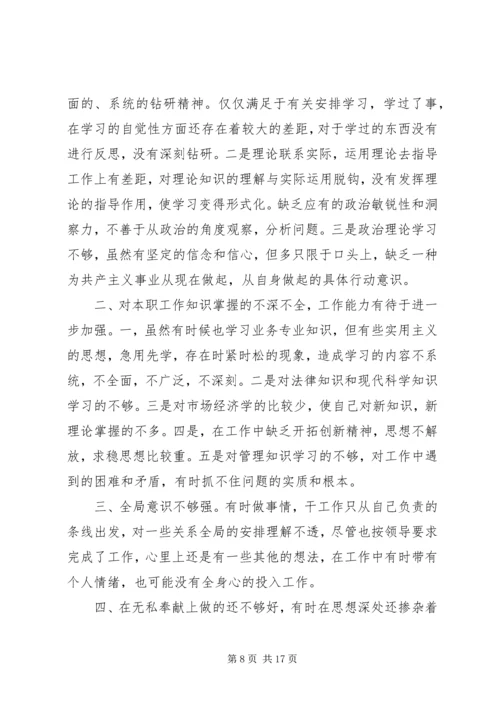 面的、系统的钻研精神。仅仅满足于有关安排学习，学过了事，在学习的自觉性方面还存在着较大的差距，对于学过的东西没有进行反思，没有深刻钻研。二是理论联系实际，运用理论去指导工作上有差距，对理论知识的理解与实际运用脱钩，没有发挥理论的指导作用，使学习变得形式化。缺乏应有的政治敏锐性和洞察力，不善于从政治的角度观察，分析问题。三是政治理论学习不够，虽然有坚定的信念和信心，但多只限于口头上，缺乏一种为共产主义事业从现在做起，从自身做起的具体行动意识。

二、对本职工作知识掌握的不深不全，工作能力有待于进一步加强。一，虽然有时候也学习业务专业知识，但有些实用主义的思想，急用先学，存在时紧时松的现象，造成学习的内容不系统，不全面，不广泛，不深刻。二是对法律知识和现代科学知识学习的不够。三是对市场经济学的比较少，使自己对新知识，新理论掌握的不多。四是，在工作中缺乏开拓创新精神，思想不解放，求稳思想比较重。五是对管理知识学习的不够，对工作中遇到的困难和矛盾，有时抓不住问题的实质和根本。

三、全局意识不够强。有时做事情，干工作只从自己负责的条线出发，对一些关系全局的安排理解不透，尽管也按领导要求完成了工作，心里上还是有一些其他的想法，在工作中有时带有个人情绪，也可能没有全身心的投入工作。

四、在无私奉献上做的还不够好，有时在思想深处还掺杂着

第 8 页 共 17 页